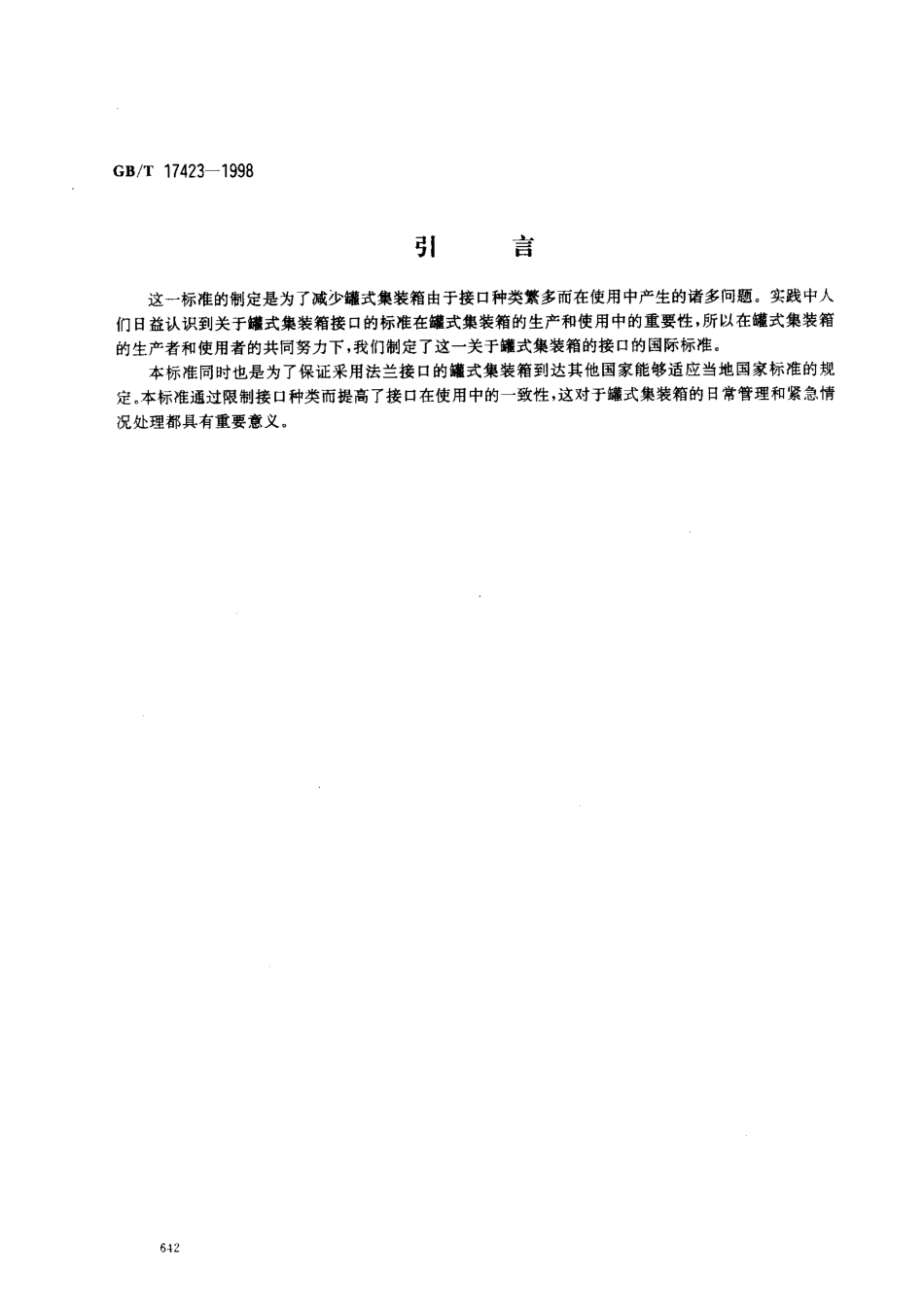 GB/T 17423—1998

引　　言

这一标准的制定是为了减少罐式集装箱由于接口种类繁多而在使用中产生的诸多问题。实践中人们日益认识到关于罐式集装箱接口的标准在罐式集装箱的生产和使用中的重要性，所以在罐式集装箱的生产者和使用者的共同努力下，我们制定了这一关于罐式集装箱的接口的国际标准。

本标准同时也是为了保证采用法兰接口的罐式集装箱到达其他国家能够适应当地国家标准的规定。本标准通过限制接口种类而提高了接口在使用中的一致性，这对于罐式集装箱的日常管理和紧急情况处理都具有重要意义。

642